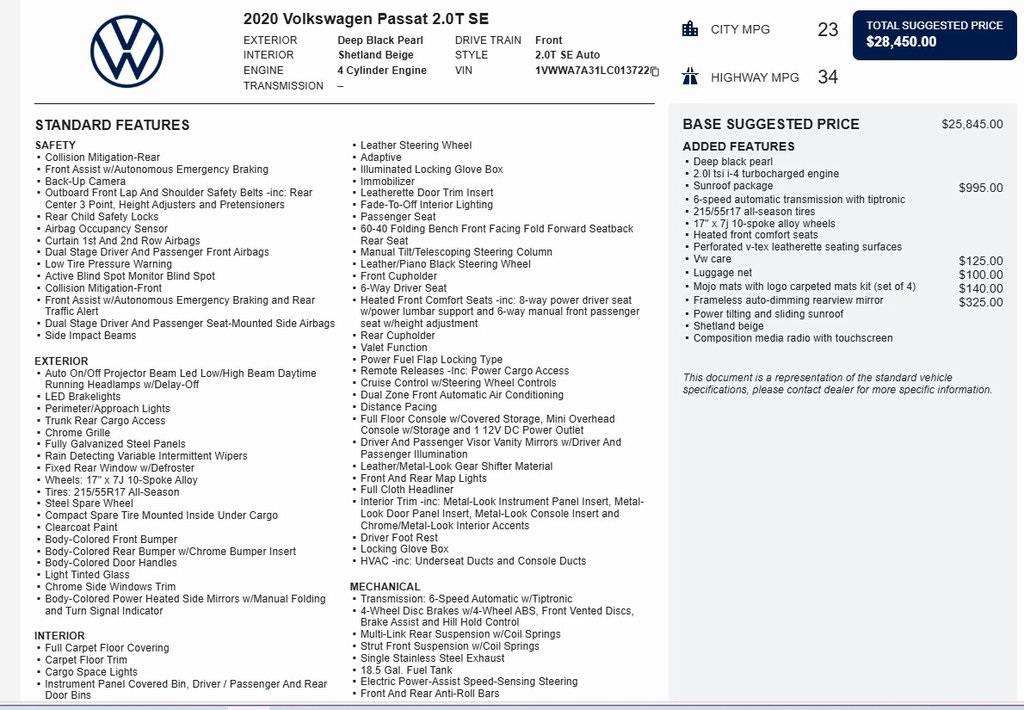 2020 Volkswagen Passat 2.0T SE

| EXTERIOR | Deep Black Pearl | DRIVE TRAIN | Front |
|---|---|---|---|
| INTERIOR | Shetland Beige | STYLE | 2.0T SE Auto |
| ENGINE | 4 Cylinder Engine | VIN | 1VWWA7A31LC013722 |
| TRANSMISSION | – | | |

CITY MPG 23

HIGHWAY MPG 34

TOTAL SUGGESTED PRICE
$28,450.00

STANDARD FEATURES

SAFETY
• Collision Mitigation-Rear
• Front Assist w/Autonomous Emergency Braking
• Back-Up Camera
• Outboard Front Lap And Shoulder Safety Belts -inc: Rear Center 3 Point, Height Adjusters and Pretensioners
• Rear Child Safety Locks
• Airbag Occupancy Sensor
• Curtain 1st And 2nd Row Airbags
• Dual Stage Driver And Passenger Front Airbags
• Low Tire Pressure Warning
• Active Blind Spot Monitor Blind Spot
• Collision Mitigation-Front
• Front Assist w/Autonomous Emergency Braking and Rear Traffic Alert
• Dual Stage Driver And Passenger Seat-Mounted Side Airbags
• Side Impact Beams

EXTERIOR
• Auto On/Off Projector Beam Led Low/High Beam Daytime Running Headlamps w/Delay-Off
• LED Brakelights
• Perimeter/Approach Lights
• Trunk Rear Cargo Access
• Chrome Grille
• Fully Galvanized Steel Panels
• Rain Detecting Variable Intermittent Wipers
• Fixed Rear Window w/Defroster
• Wheels: 17" x 7J 10-Spoke Alloy
• Tires: 215/55R17 All-Season
• Steel Spare Wheel
• Compact Spare Tire Mounted Inside Under Cargo
• Clearcoat Paint
• Body-Colored Front Bumper
• Body-Colored Rear Bumper w/Chrome Bumper Insert
• Body-Colored Door Handles
• Light Tinted Glass
• Chrome Side Windows Trim
• Body-Colored Power Heated Side Mirrors w/Manual Folding and Turn Signal Indicator

INTERIOR
• Full Carpet Floor Covering
• Carpet Floor Trim
• Cargo Space Lights
• Instrument Panel Covered Bin, Driver / Passenger And Rear Door Bins
• Leather Steering Wheel
• Adaptive
• Illuminated Locking Glove Box
• Immobilizer
• Leatherette Door Trim Insert
• Fade-To-Off Interior Lighting
• Passenger Seat
• 60-40 Folding Bench Front Facing Fold Forward Seatback Rear Seat
• Manual Tilt/Telescoping Steering Column
• Leather/Piano Black Steering Wheel
• Front Cupholder
• 6-Way Driver Seat
• Heated Front Comfort Seats -inc: 8-way power driver seat w/power lumbar support and 6-way manual front passenger seat w/height adjustment
• Rear Cupholder
• Valet Function
• Power Fuel Flap Locking Type
• Remote Releases -Inc: Power Cargo Access
• Cruise Control w/Steering Wheel Controls
• Dual Zone Front Automatic Air Conditioning
• Distance Pacing
• Full Floor Console w/Covered Storage, Mini Overhead Console w/Storage and 1 12V DC Power Outlet
• Driver And Passenger Visor Vanity Mirrors w/Driver And Passenger Illumination
• Leather/Metal-Look Gear Shifter Material
• Front And Rear Map Lights
• Full Cloth Headliner
• Interior Trim -inc: Metal-Look Instrument Panel Insert, Metal-Look Door Panel Insert, Metal-Look Console Insert and Chrome/Metal-Look Interior Accents
• Driver Foot Rest
• Locking Glove Box
• HVAC -inc: Underseat Ducts and Console Ducts

MECHANICAL
• Transmission: 6-Speed Automatic w/Tiptronic
• 4-Wheel Disc Brakes w/4-Wheel ABS, Front Vented Discs, Brake Assist and Hill Hold Control
• Multi-Link Rear Suspension w/Coil Springs
• Strut Front Suspension w/Coil Springs
• Single Stainless Steel Exhaust
• 18.5 Gal. Fuel Tank
• Electric Power-Assist Speed-Sensing Steering
• Front And Rear Anti-Roll Bars

BASE SUGGESTED PRICE $25,845.00

ADDED FEATURES
• Deep black pearl
• 2.0l tsi i-4 turbocharged engine
• Sunroof package $995.00
• 6-speed automatic transmission with tiptronic
• 215/55r17 all-season tires
• 17" x 7j 10-spoke alloy wheels
• Heated front comfort seats
• Perforated v-tex leatherette seating surfaces
• Vw care $125.00
• Luggage net $100.00
• Mojo mats with logo carpeted mats kit (set of 4) $140.00
• Frameless auto-dimming rearview mirror $325.00
• Power tilting and sliding sunroof
• Shetland beige
• Composition media radio with touchscreen

This document is a representation of the standard vehicle specifications, please contact dealer for more specific information.